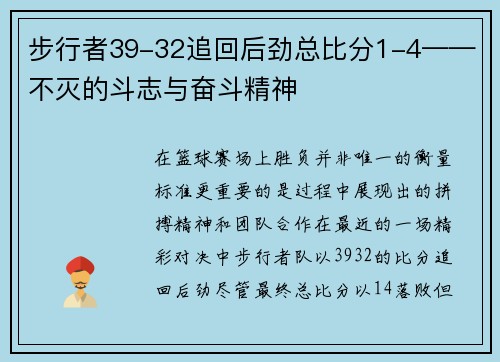 步行者39-32追回后劲总比分1-4——不灭的斗志与奋斗精神

在篮球赛场上胜负并非唯一的衡量标准更重要的是过程中展现出的拼搏精神和团队合作在最近的一场精彩对决中步行者队以3932的比分追回后劲尽管最终总比分以14落败但